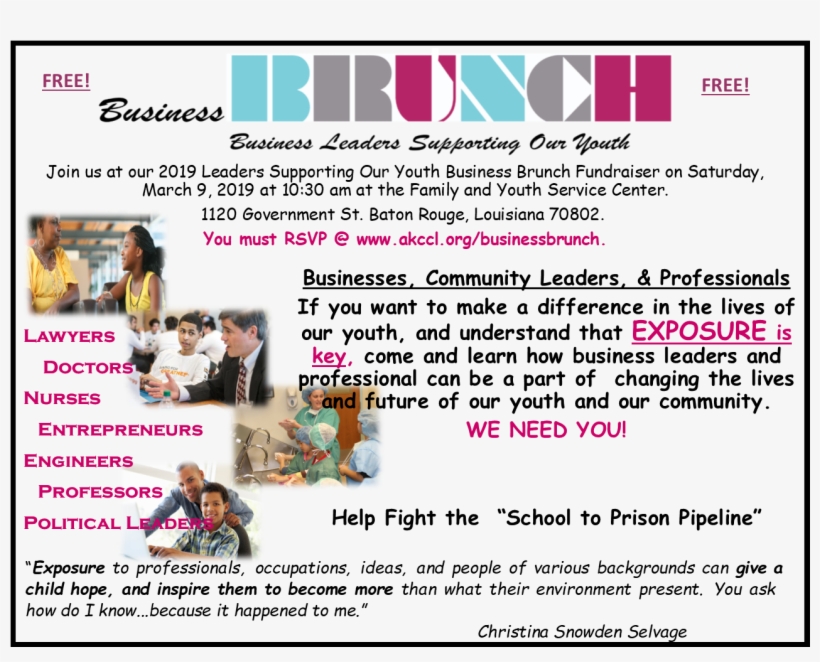 FREE!

Business BRUNCH

FREE!

Business Leaders Supporting Our Youth

Join us at our 2019 Leaders Supporting Our Youth Business Brunch Fundraiser on Saturday, March 9, 2019 at 10:30 am at the Family and Youth Service Center.

1120 Government St. Baton Rouge, Louisiana 70802.

You must RSVP @ www.akccl.org/businessbrunch.

LAWYERS
DOCTORS
NURSES
ENTREPRENEURS
ENGINEERS
PROFESSORS
POLITICAL LEADERS

Businesses, Community Leaders, & Professionals

If you want to make a difference in the lives of our youth, and understand that EXPOSURE is key, come and learn how business leaders and professional can be a part of changing the lives and future of our youth and our community.

WE NEED YOU!

Help Fight the "School to Prison Pipeline"

"Exposure to professionals, occupations, ideas, and people of various backgrounds can give a child hope, and inspire them to become more than what their environment present. You ask how do I know...because it happened to me."

Christina Snowden Selvage